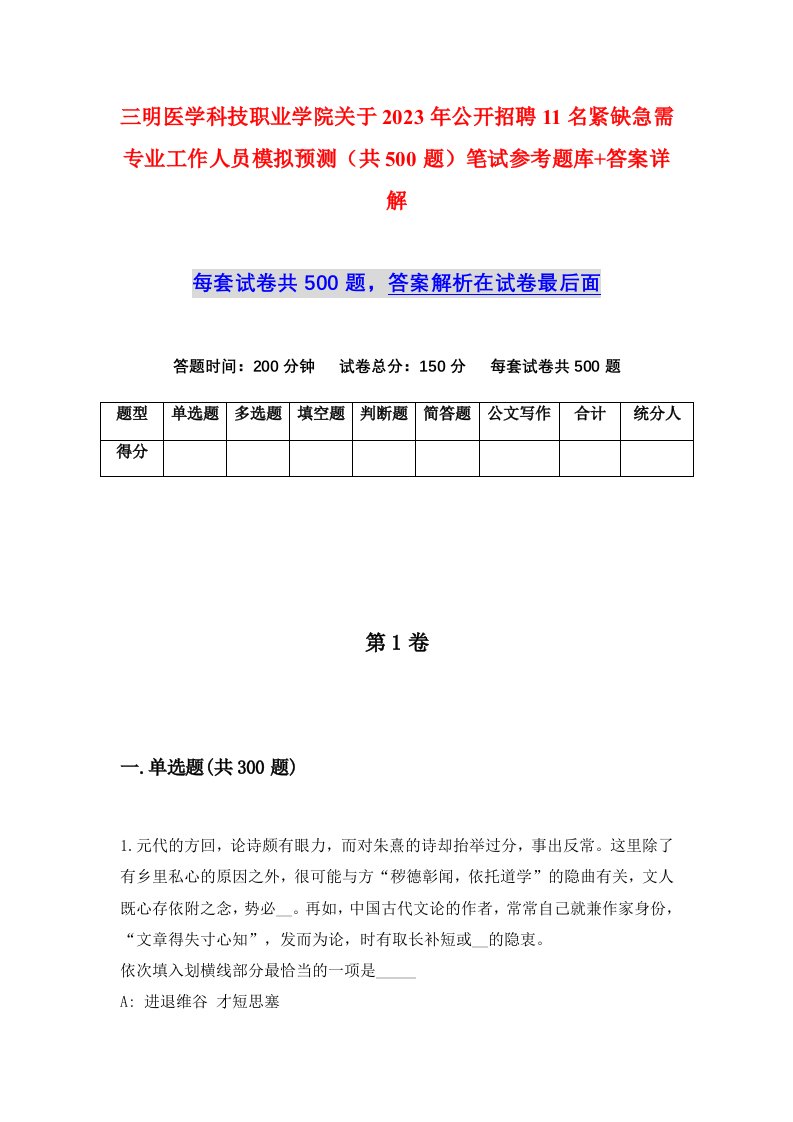 三明医学科技职业学院关于2023年公开招聘11名紧缺急需专业工作人员模拟预测（共500题）笔试参考题库+答案详解

每套试卷共500题，答案解析在试卷最后面

答题时间：200分钟　试卷总分：150分　每套试卷共500题

| 题型 | 单选题 | 多选题 | 填空题 | 判断题 | 简答题 | 公文写作 | 合计 | 统分人 |
|---|---|---|---|---|---|---|---|---|
| 得分 | | | | | | | | |

第1卷

一.单选题(共300题)

1.元代的方回，论诗颇有眼力，而对朱熹的诗却抬举过分，事出反常。这里除了有乡里私心的原因之外，很可能与方“秽德彰闻，依托道学”的隐曲有关，文人既心存依附之念，势必__。再如，中国古代文论的作者，常常自己就兼作家身份，“文章得失寸心知”，发而为论，时有取长补短或__的隐衷。
依次填入划横线部分最恰当的一项是_____
A: 进退维谷 才短思塞